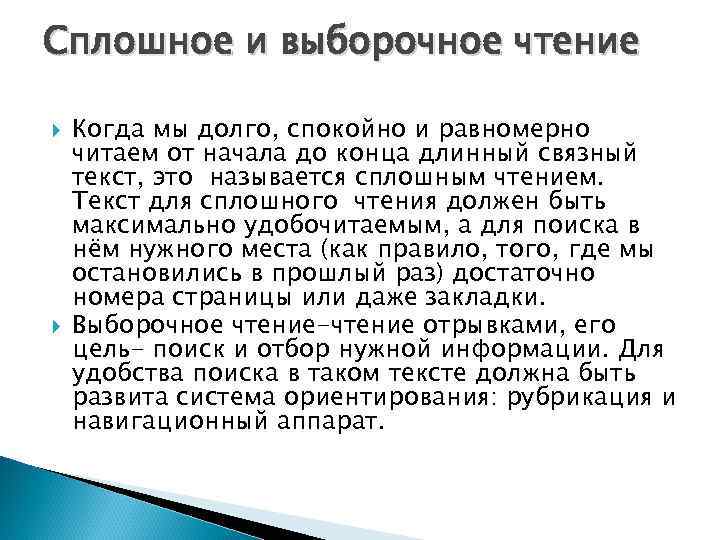 Сплошное и выборочное чтение

Когда мы долго, спокойно и равномерно читаем от начала до конца длинный связный текст, это называется сплошным чтением. Текст для сплошного чтения должен быть максимально удобочитаемым, а для поиска в нём нужного места (как правило, того, где мы остановились в прошлый раз) достаточно номера страницы или даже закладки.

Выборочное чтение-чтение отрывками, его цель- поиск и отбор нужной информации. Для удобства поиска в таком тексте должна быть развита система ориентирования: рубрикация и навигационный аппарат.